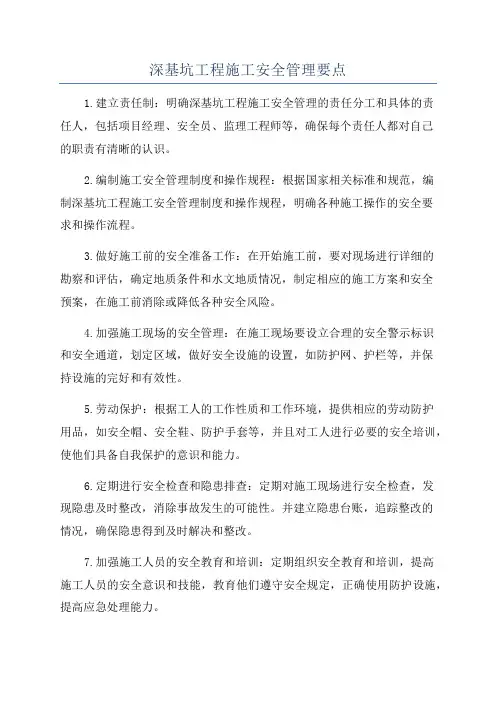 深基坑工程施工安全管理要点

1.建立责任制：明确深基坑工程施工安全管理的责任分工和具体的责任人，包括项目经理、安全员、监理工程师等，确保每个责任人都对自己的职责有清晰的认识。

2.编制施工安全管理制度和操作规程：根据国家相关标准和规范，编制深基坑工程施工安全管理制度和操作规程，明确各种施工操作的安全要求和操作流程。

3.做好施工前的安全准备工作：在开始施工前，要对现场进行详细的勘察和评估，确定地质条件和水文地质情况，制定相应的施工方案和安全预案，在施工前消除或降低各种安全风险。

4.加强施工现场的安全管理：在施工现场要设立合理的安全警示标识和安全通道，划定区域，做好安全设施的设置，如防护网、护栏等，并保持设施的完好和有效性。

5.劳动保护：根据工人的工作性质和工作环境，提供相应的劳动防护用品，如安全帽、安全鞋、防护手套等，并且对工人进行必要的安全培训，使他们具备自我保护的意识和能力。

6.定期进行安全检查和隐患排查：定期对施工现场进行安全检查，发现隐患及时整改，消除事故发生的可能性。并建立隐患台账，追踪整改的情况，确保隐患得到及时解决和整改。

7.加强施工人员的安全教育和培训：定期组织安全教育和培训，提高施工人员的安全意识和技能，教育他们遵守安全规定，正确使用防护设施，提高应急处理能力。